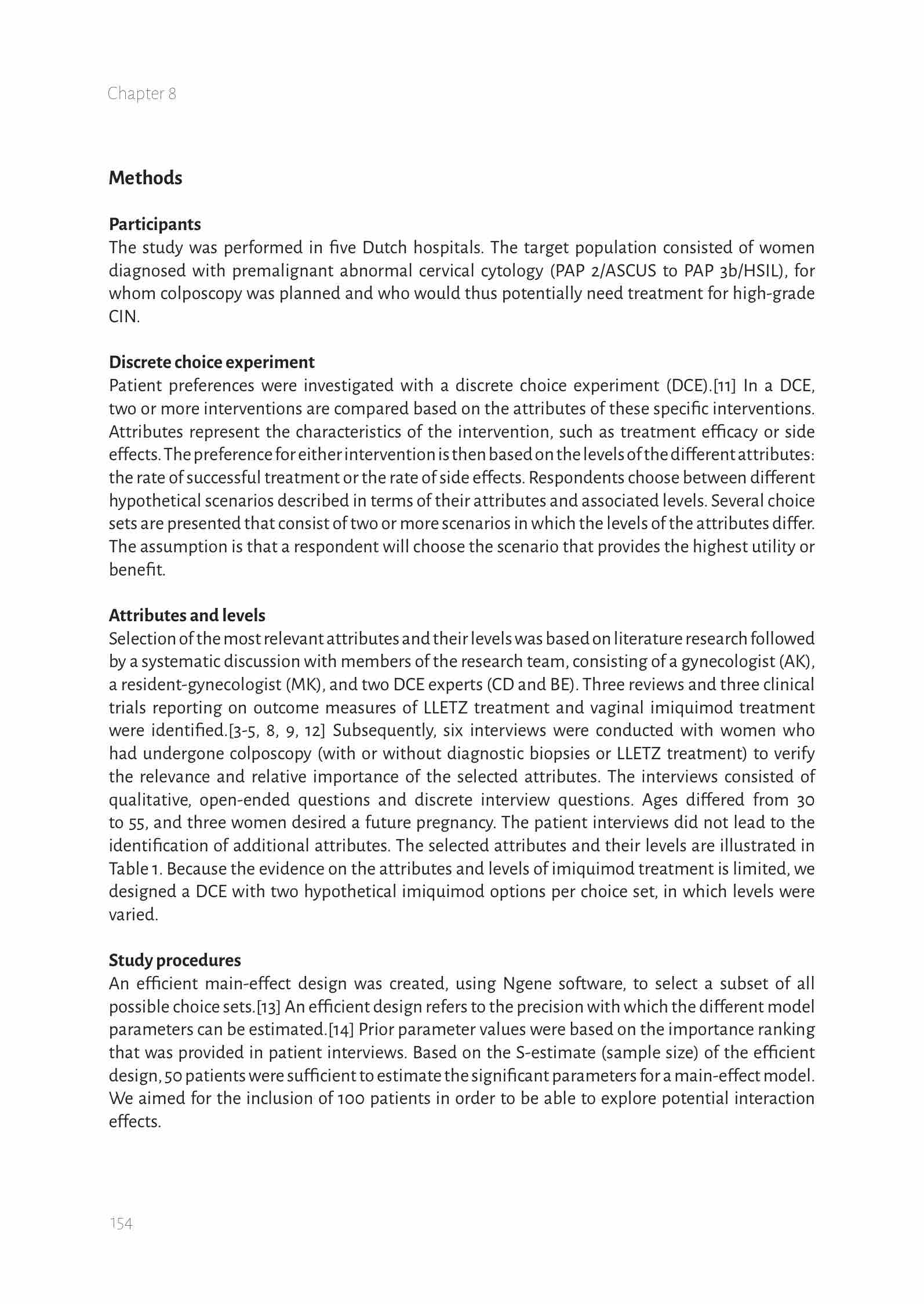 Chapter 8

Methods

Participants
The study was performed in five Dutch hospitals. The target population consisted of women diagnosed with premalignant abnormal cervical cytology (PAP 2/ASCUS to PAP 3b/HSIL), for whom colposcopy was planned and who would thus potentially need treatment for high-grade CIN.

Discrete choice experiment
Patient preferences were investigated with a discrete choice experiment (DCE).[11] In a DCE, two or more interventions are compared based on the attributes of these specific interventions. Attributes represent the characteristics of the intervention, such as treatment efficacy or side effects. The preference for either intervention is then based on the levels of the different attributes: the rate of successful treatment or the rate of side effects. Respondents choose between different hypothetical scenarios described in terms of their attributes and associated levels. Several choice sets are presented that consist of two or more scenarios in which the levels of the attributes differ. The assumption is that a respondent will choose the scenario that provides the highest utility or benefit.

Attributes and levels
Selection of the most relevant attributes and their levels was based on literature research followed by a systematic discussion with members of the research team, consisting of a gynecologist (AK), a resident-gynecologist (MK), and two DCE experts (CD and BE). Three reviews and three clinical trials reporting on outcome measures of LLETZ treatment and vaginal imiquimod treatment were identified.[3-5, 8, 9, 12] Subsequently, six interviews were conducted with women who had undergone colposcopy (with or without diagnostic biopsies or LLETZ treatment) to verify the relevance and relative importance of the selected attributes. The interviews consisted of qualitative, open-ended questions and discrete interview questions. Ages differed from 30 to 55, and three women desired a future pregnancy. The patient interviews did not lead to the identification of additional attributes. The selected attributes and their levels are illustrated in Table 1. Because the evidence on the attributes and levels of imiquimod treatment is limited, we designed a DCE with two hypothetical imiquimod options per choice set, in which levels were varied.

Study procedures
An efficient main-effect design was created, using Ngene software, to select a subset of all possible choice sets.[13] An efficient design refers to the precision with which the different model parameters can be estimated.[14] Prior parameter values were based on the importance ranking that was provided in patient interviews. Based on the S-estimate (sample size) of the efficient design, 50 patients were sufficient to estimate the significant parameters for a main-effect model. We aimed for the inclusion of 100 patients in order to be able to explore potential interaction effects.

154